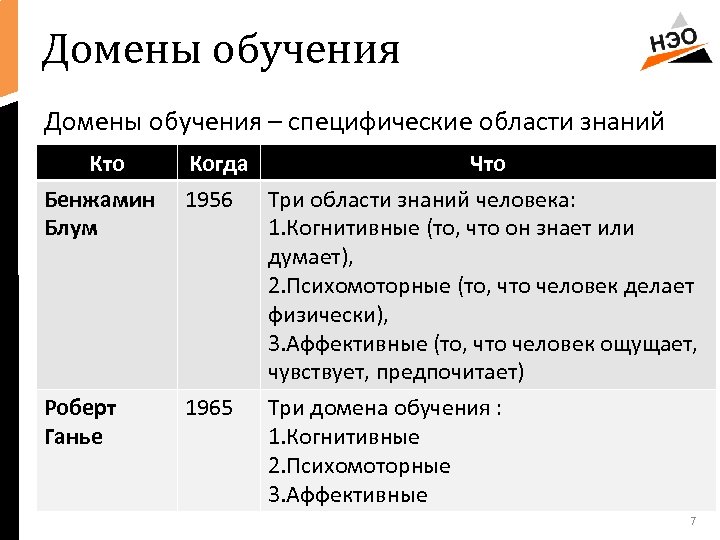 Домены обучения

НЭО

Домены обучения – специфические области знаний

| Кто | Когда | Что |
|---|---|---|
| Бенжамин Блум | 1956 | Три области знаний человека: 1.Когнитивные (то, что он знает или думает), 2.Психомоторные (то, что человек делает физически), 3.Аффективные (то, что человек ощущает, чувствует, предпочитает) |
| Роберт Ганье | 1965 | Три домена обучения : 1.Когнитивные 2.Психомоторные 3.Аффективные |

7